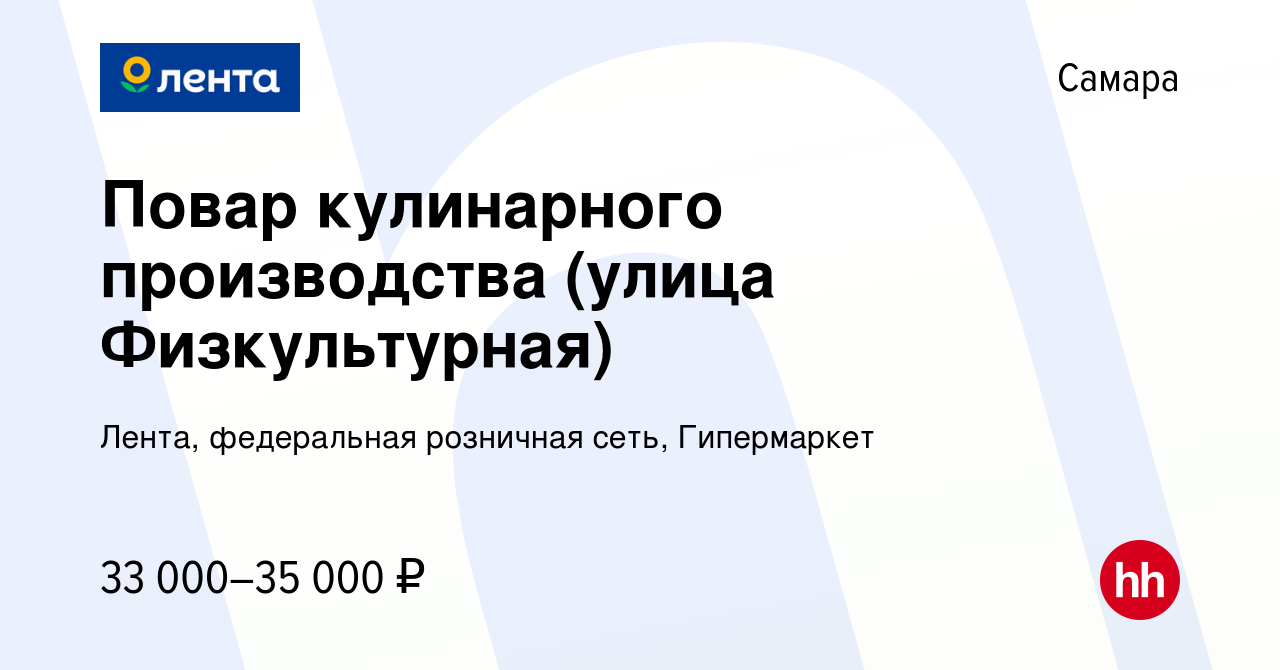 лента

Самара

Повар кулинарного производства (улица Физкультурная)

Лента, федеральная розничная сеть, Гипермаркет

33 000–35 000 ₽

hh